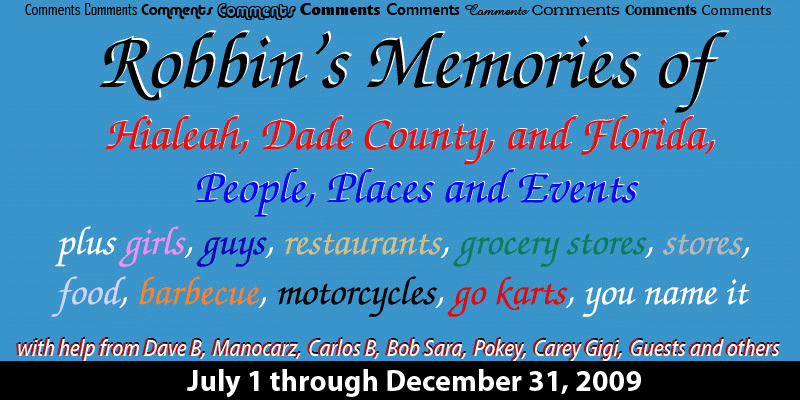 Comments Comments Comments Comments Comments Comments Comments Comments Comments Comments

Robbin's Memories of

Hialeah, Dade County, and Florida,

People, Places and Events

plus girls, guys, restaurants, grocery stores, stores, food, barbecue, motorcycles, go karts, you name it

with help from Dave B, Manocarz, Carlos B, Bob Sara, Pokey, Carey Gigi, Guests and others

July 1 through December 31, 2009